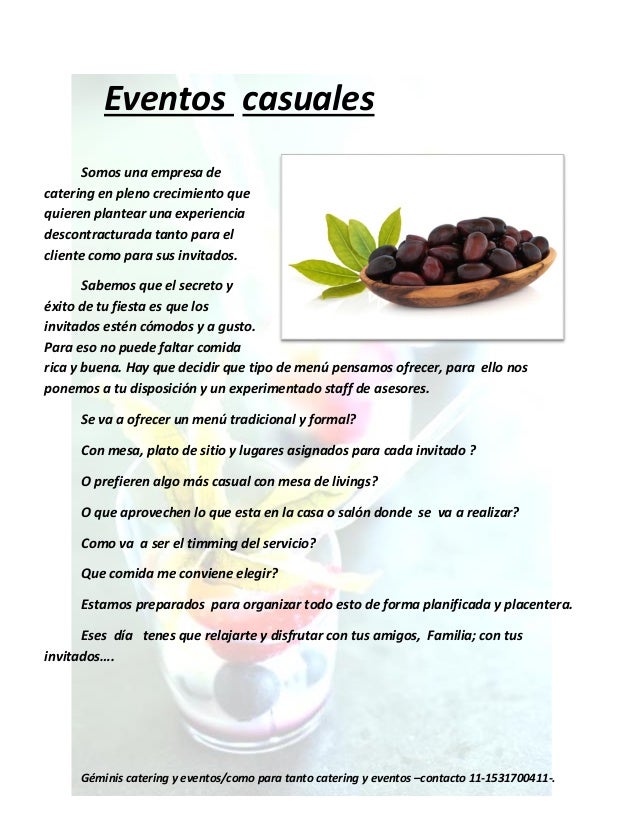 Eventos casuales

Somos una empresa de catering en pleno crecimiento que quieren plantear una experiencia descontracturada tanto para el cliente como para sus invitados.

Sabemos que el secreto y éxito de tu fiesta es que los invitados estén cómodos y a gusto. Para eso no puede faltar comida rica y buena. Hay que decidir que tipo de menú pensamos ofrecer, para ello nos ponemos a tu disposición y un experimentado staff de asesores.

Se va a ofrecer un menú tradicional y formal?

Con mesa, plato de sitio y lugares asignados para cada invitado ?

O prefieren algo más casual con mesa de livings?

O que aprovechen lo que esta en la casa o salón donde se va a realizar?

Como va a ser el timming del servicio?

Que comida me conviene elegir?

Estamos preparados para organizar todo esto de forma planificada y placentera.

Eses día tenes que relajarte y disfrutar con tus amigos, Familia; con tus invitados….

Géminis catering y eventos/como para tanto catering y eventos –contacto 11-1531700411-.